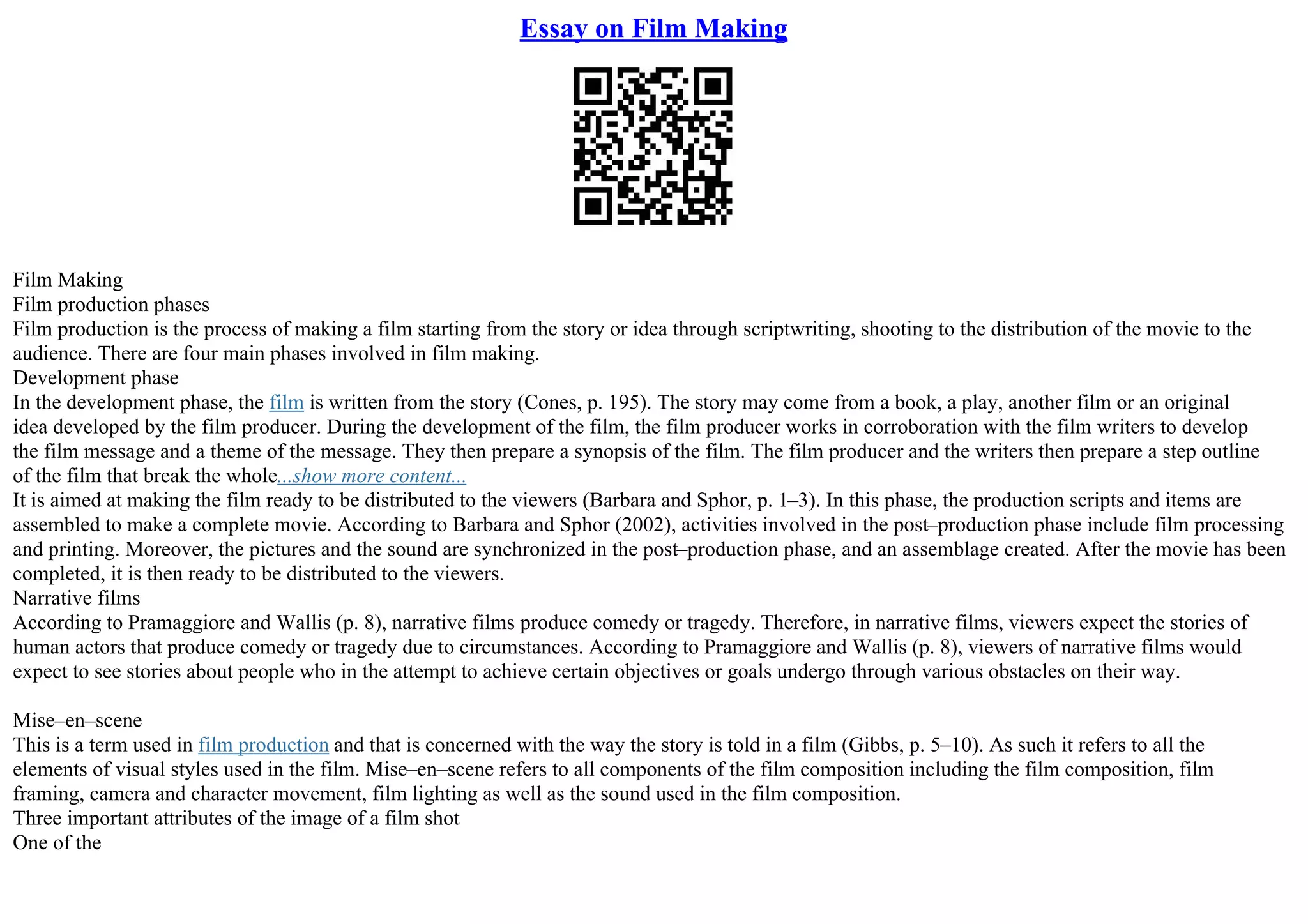 Essay on Film Making

Film Making
Film production phases
Film production is the process of making a film starting from the story or idea through scriptwriting, shooting to the distribution of the movie to the audience. There are four main phases involved in film making.
Development phase
In the development phase, the film is written from the story (Cones, p. 195). The story may come from a book, a play, another film or an original idea developed by the film producer. During the development of the film, the film producer works in corroboration with the film writers to develop the film message and a theme of the message. They then prepare a synopsis of the film. The film producer and the writers then prepare a step outline of the film that break the whole...show more content...
It is aimed at making the film ready to be distributed to the viewers (Barbara and Sphor, p. 1–3). In this phase, the production scripts and items are assembled to make a complete movie. According to Barbara and Sphor (2002), activities involved in the post–production phase include film processing and printing. Moreover, the pictures and the sound are synchronized in the post–production phase, and an assemblage created. After the movie has been completed, it is then ready to be distributed to the viewers.
Narrative films
According to Pramaggiore and Wallis (p. 8), narrative films produce comedy or tragedy. Therefore, in narrative films, viewers expect the stories of human actors that produce comedy or tragedy due to circumstances. According to Pramaggiore and Wallis (p. 8), viewers of narrative films would expect to see stories about people who in the attempt to achieve certain objectives or goals undergo through various obstacles on their way.

Mise–en–scene
This is a term used in film production and that is concerned with the way the story is told in a film (Gibbs, p. 5–10). As such it refers to all the elements of visual styles used in the film. Mise–en–scene refers to all components of the film composition including the film composition, film framing, camera and character movement, film lighting as well as the sound used in the film composition.
Three important attributes of the image of a film shot
One of the